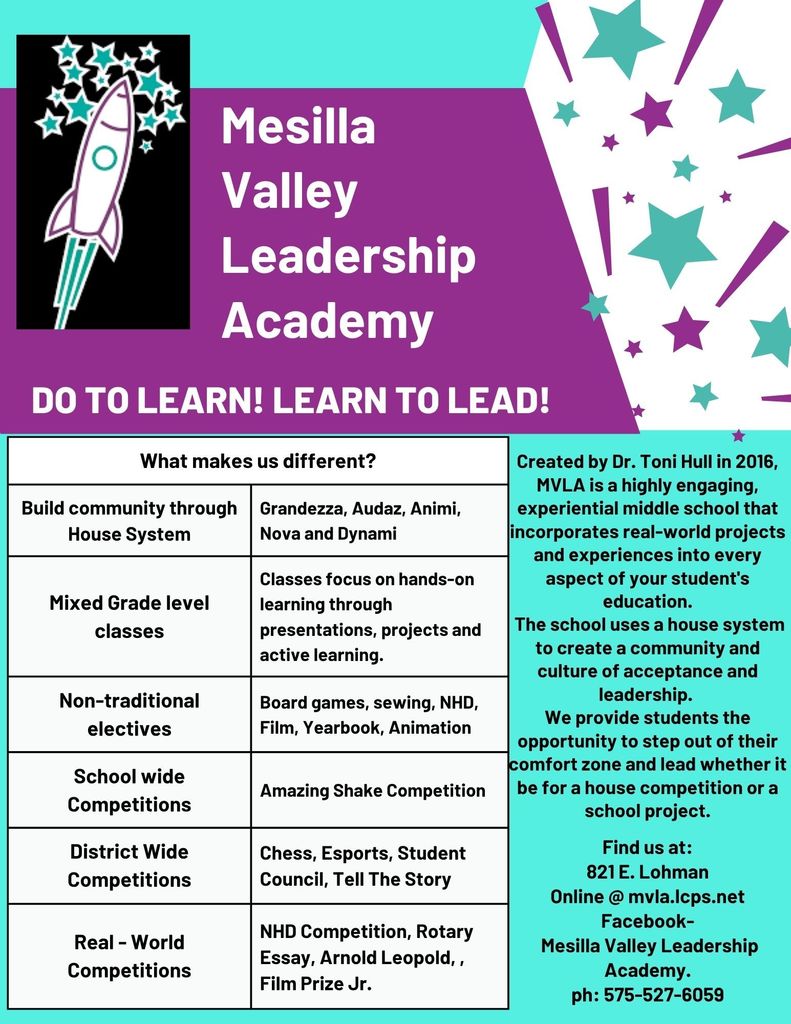 Mesilla Valley Leadership Academy

DO TO LEARN! LEARN TO LEAD!

| What makes us different? | |
|---|---|
| Build community through House System | Grandezza, Audaz, Animi, Nova and Dynami |
| Mixed Grade level classes | Classes focus on hands-on learning through presentations, projects and active learning. |
| Non-traditional electives | Board games, sewing, NHD, Film, Yearbook, Animation |
| School wide Competitions | Amazing Shake Competition |
| District Wide Competitions | Chess, Esports, Student Council, Tell The Story |
| Real - World Competitions | NHD Competition, Rotary Essay, Arnold Leopold, , Film Prize Jr. |

Created by Dr. Toni Hull in 2016, MVLA is a highly engaging, experiential middle school that incorporates real-world projects and experiences into every aspect of your student's education.
The school uses a house system to create a community and culture of acceptance and leadership.
We provide students the opportunity to step out of their comfort zone and lead whether it be for a house competition or a school project.

Find us at:
821 E. Lohman
Online @ mvla.lcps.net
Facebook-
Mesilla Valley Leadership Academy.
ph: 575-527-6059